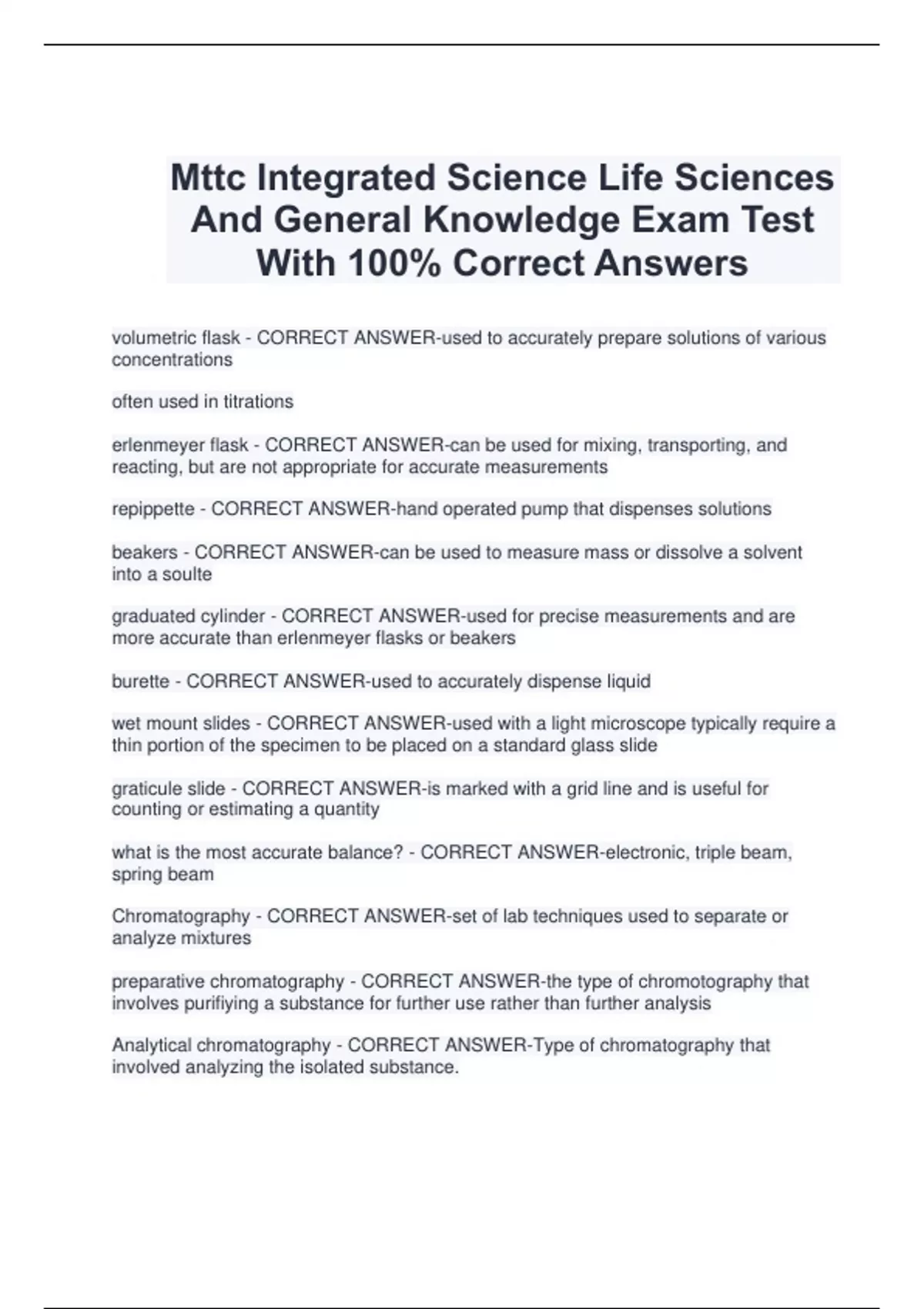 Mttc Integrated Science Life Sciences And General Knowledge Exam Test With 100% Correct Answers

volumetric flask - CORRECT ANSWER-used to accurately prepare solutions of various concentrations

often used in titrations

erlenmeyer flask - CORRECT ANSWER-can be used for mixing, transporting, and reacting, but are not appropriate for accurate measurements

repippette - CORRECT ANSWER-hand operated pump that dispenses solutions

beakers - CORRECT ANSWER-can be used to measure mass or dissolve a solvent into a soulte

graduated cylinder - CORRECT ANSWER-used for precise measurements and are more accurate than erlenmeyer flasks or beakers

burette - CORRECT ANSWER-used to accurately dispense liquid

wet mount slides - CORRECT ANSWER-used with a light microscope typically require a thin portion of the specimen to be placed on a standard glass slide

graticule slide - CORRECT ANSWER-is marked with a grid line and is useful for counting or estimating a quantity

what is the most accurate balance? - CORRECT ANSWER-electronic, triple beam, spring beam

Chromatography - CORRECT ANSWER-set of lab techniques used to separate or analyze mixtures

preparative chromatography - CORRECT ANSWER-the type of chromotography that involves purifiying a substance for further use rather than further analysis

Analytical chromatography - CORRECT ANSWER-Type of chromatography that involved analyzing the isolated substance.